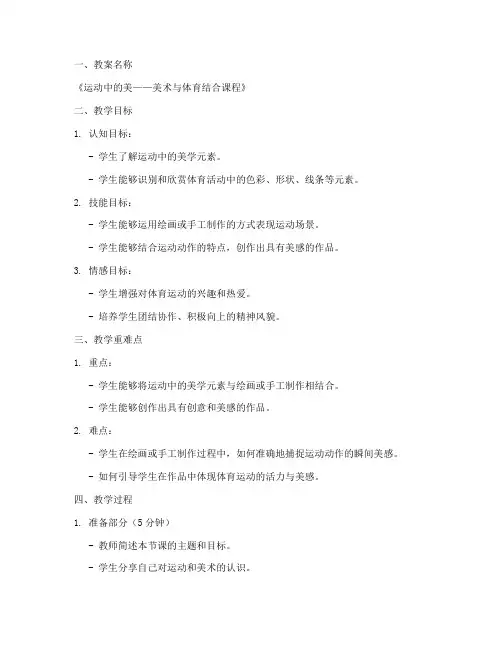 一、教案名称

《运动中的美——美术与体育结合课程》

二、教学目标

1. 认知目标：

- 学生了解运动中的美学元素。

- 学生能够识别和欣赏体育活动中的色彩、形状、线条等元素。

2. 技能目标：

- 学生能够运用绘画或手工制作的方式表现运动场景。

- 学生能够结合运动动作的特点，创作出具有美感的作品。

3. 情感目标：

- 学生增强对体育运动的兴趣和热爱。

- 培养学生团结协作、积极向上的精神风貌。

三、教学重难点

1. 重点：

- 学生能够将运动中的美学元素与绘画或手工制作相结合。

- 学生能够创作出具有创意和美感的作品。

2. 难点：

- 学生在绘画或手工制作过程中，如何准确地捕捉运动动作的瞬间美感。

- 如何引导学生在作品中体现体育运动的活力与美感。

四、教学过程

1. 准备部分（5 分钟）

- 教师简述本节课的主题和目标。

- 学生分享自己对运动和美术的认识。